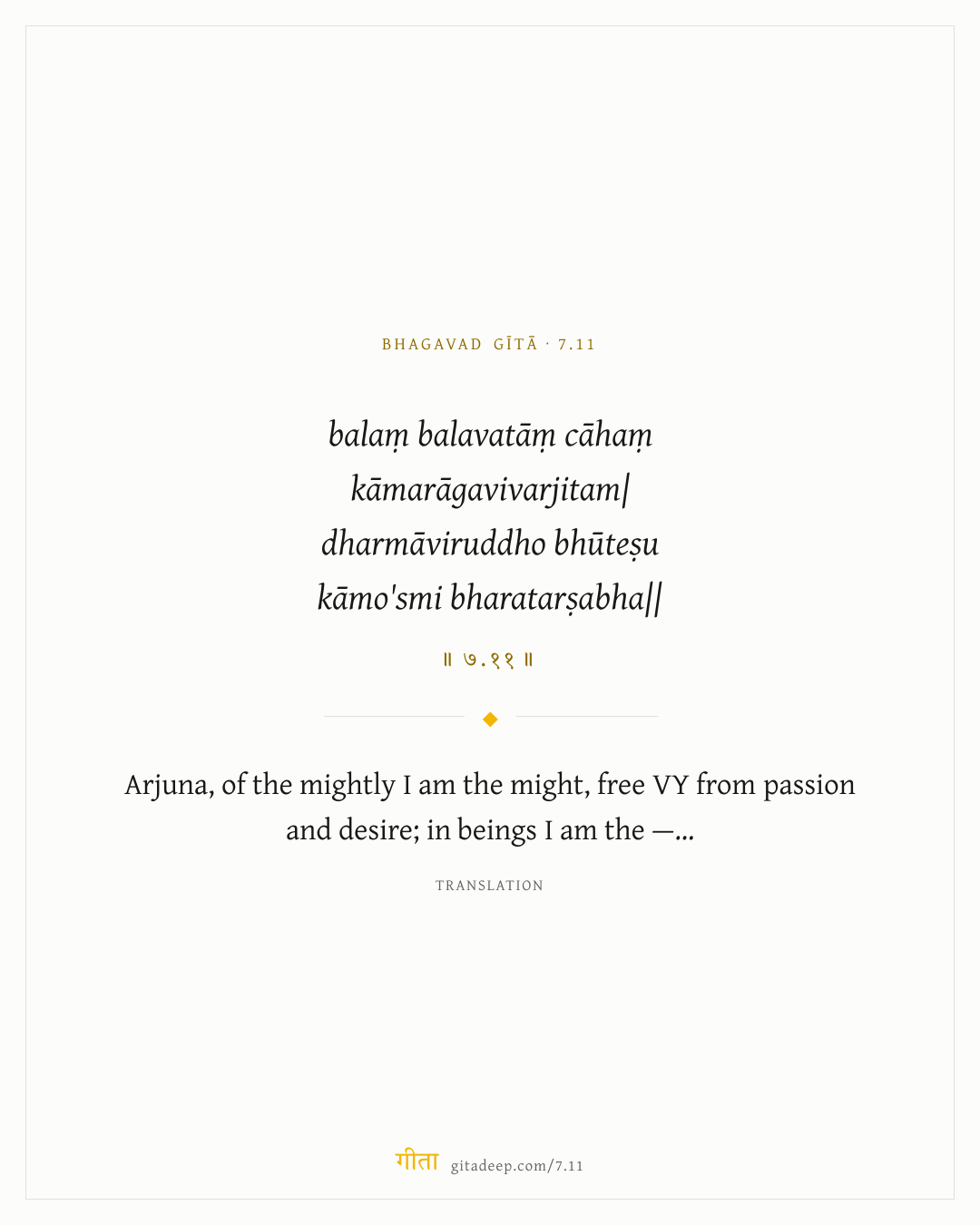 BHAGAVAD GĪTĀ · 7.11

balaṃ balavatāṃ cāhaṃ
kāmarāgavivarjitam|
dharmāviruddho bhūteṣu
kāmo'smi bharatarṣabha||

॥ ७.११ ॥

Arjuna, of the mightly I am the might, free VY from passion and desire; in beings I am the —...

TRANSLATION

गीता gitadeep.com/7.11